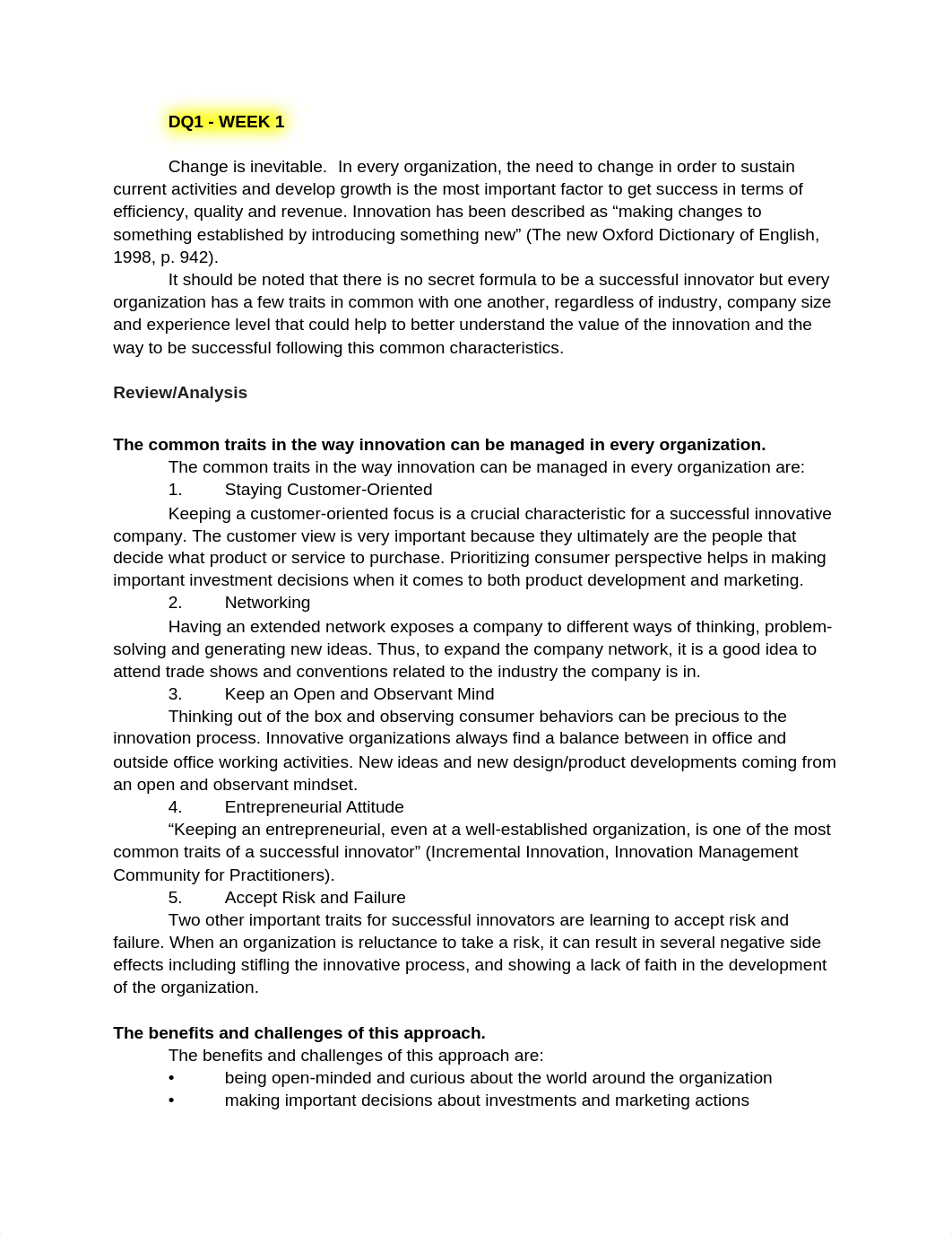 DQ1 - WEEK 1

Change is inevitable. In every organization, the need to change in order to sustain current activities and develop growth is the most important factor to get success in terms of efficiency, quality and revenue. Innovation has been described as “making changes to something established by introducing something new” (The new Oxford Dictionary of English, 1998, p. 942).

It should be noted that there is no secret formula to be a successful innovator but every organization has a few traits in common with one another, regardless of industry, company size and experience level that could help to better understand the value of the innovation and the way to be successful following this common characteristics.

Review/Analysis

The common traits in the way innovation can be managed in every organization.

The common traits in the way innovation can be managed in every organization are:

1. Staying Customer-Oriented

Keeping a customer-oriented focus is a crucial characteristic for a successful innovative company. The customer view is very important because they ultimately are the people that decide what product or service to purchase. Prioritizing consumer perspective helps in making important investment decisions when it comes to both product development and marketing.

2. Networking

Having an extended network exposes a company to different ways of thinking, problem-solving and generating new ideas. Thus, to expand the company network, it is a good idea to attend trade shows and conventions related to the industry the company is in.

3. Keep an Open and Observant Mind

Thinking out of the box and observing consumer behaviors can be precious to the innovation process. Innovative organizations always find a balance between in office and outside office working activities. New ideas and new design/product developments coming from an open and observant mindset.

4. Entrepreneurial Attitude

“Keeping an entrepreneurial, even at a well-established organization, is one of the most common traits of a successful innovator” (Incremental Innovation, Innovation Management Community for Practitioners).

5. Accept Risk and Failure

Two other important traits for successful innovators are learning to accept risk and failure. When an organization is reluctance to take a risk, it can result in several negative side effects including stifling the innovative process, and showing a lack of faith in the development of the organization.

The benefits and challenges of this approach.

The benefits and challenges of this approach are:

• being open-minded and curious about the world around the organization
• making important decisions about investments and marketing actions